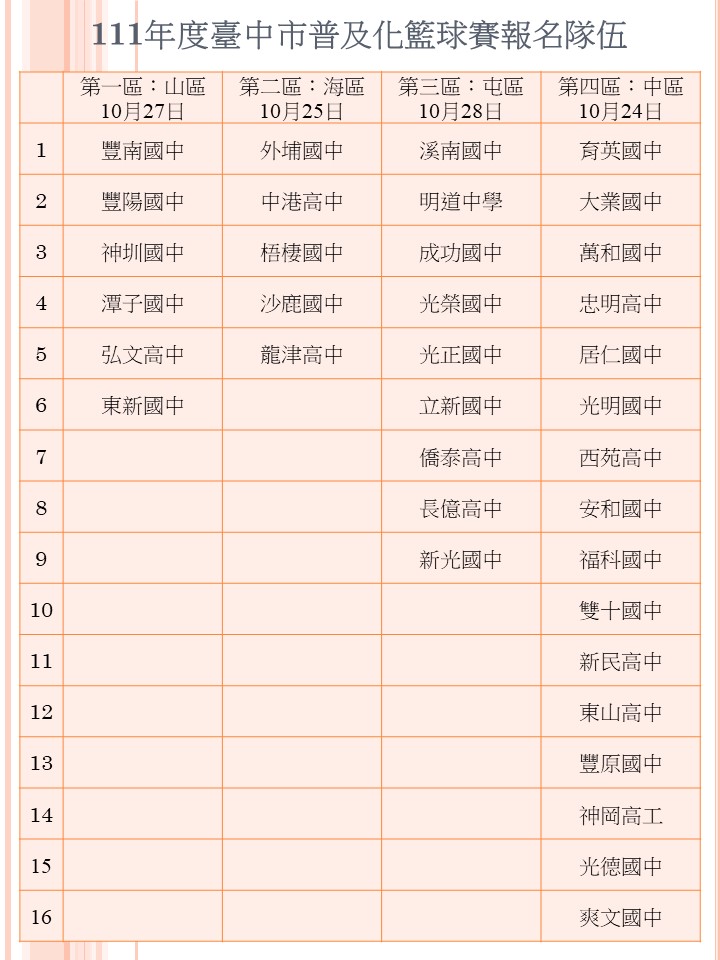 111年度臺中市普及化籃球賽報名隊伍

| | 第一區：山區 10月27日 | 第二區：海區 10月25日 | 第三區：屯區 10月28日 | 第四區：中區 10月24日 |
|---|---|---|---|---|
| 1 | 豐南國中 | 外埔國中 | 溪南國中 | 育英國中 |
| 2 | 豐陽國中 | 中港高中 | 明道中學 | 大業國中 |
| 3 | 神圳國中 | 梧棲國中 | 成功國中 | 萬和國中 |
| 4 | 潭子國中 | 沙鹿國中 | 光榮國中 | 忠明高中 |
| 5 | 弘文高中 | 龍津高中 | 光正國中 | 居仁國中 |
| 6 | 東新國中 | | 立新國中 | 光明國中 |
| 7 | | | 僑泰高中 | 西苑高中 |
| 8 | | | 長億高中 | 安和國中 |
| 9 | | | 新光國中 | 福科國中 |
| 10 | | | | 雙十國中 |
| 11 | | | | 新民高中 |
| 12 | | | | 東山高中 |
| 13 | | | | 豐原國中 |
| 14 | | | | 神岡高工 |
| 15 | | | | 光德國中 |
| 16 | | | | 爽文國中 |